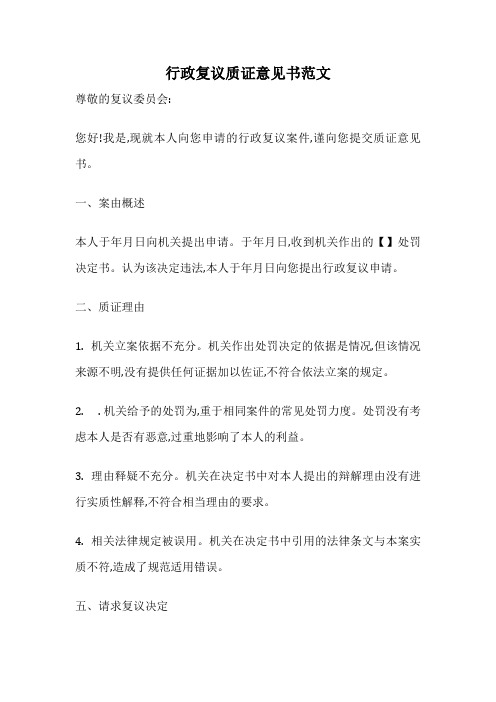 行政复议质证意见书范文

尊敬的复议委员会:

您好!我是,现就本人向您申请的行政复议案件,谨向您提交质证意见书。

一、案由概述

本人于年月日向机关提出申请。于年月日,收到机关作出的【】处罚决定书。认为该决定违法,本人于年月日向您提出行政复议申请。

二、质证理由

1. 机关立案依据不充分。机关作出处罚决定的依据是情况,但该情况来源不明,没有提供任何证据加以佐证,不符合依法立案的规定。

2. .机关给予的处罚为,重于相同案件的常见处罚力度。处罚没有考虑本人是否有恶意,过重地影响了本人的利益。

3. 理由释疑不充分。机关在决定书中对本人提出的辩解理由没有进行实质性解释,不符合相当理由的要求。

4. 相关法律规定被误用。机关在决定书中引用的法律条文与本案实质不符,造成了规范适用错误。

五、请求复议决定